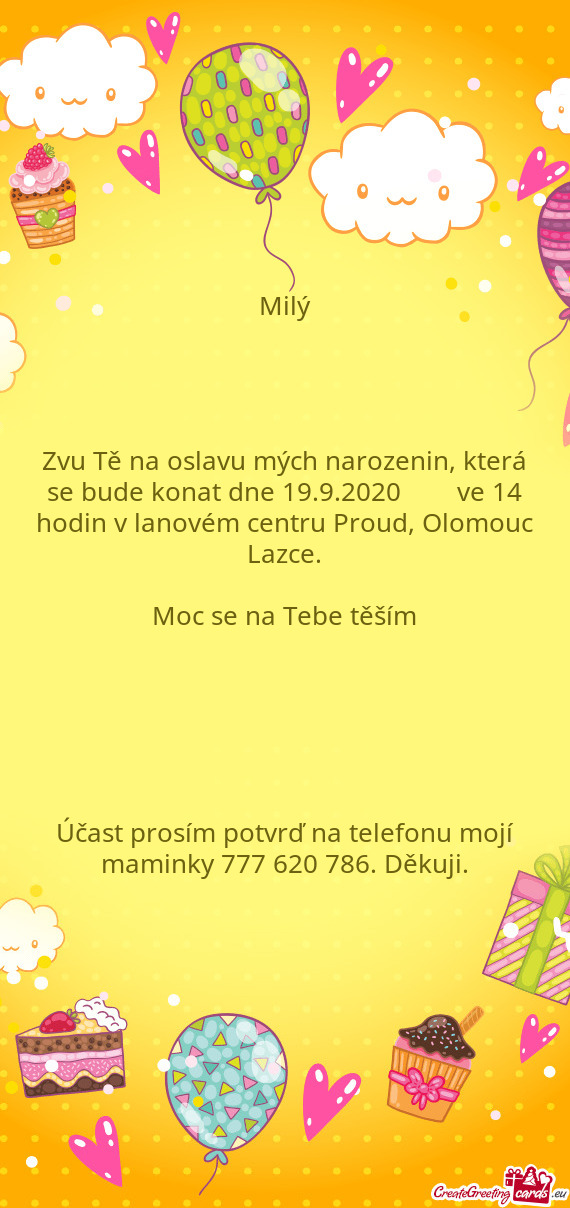 Milý

Zvu Tě na oslavu mých narozenin, která se bude konat dne 19.9.2020 ve 14 hodin v lanovém centru Proud, Olomouc Lazce.

Moc se na Tebe těším

Účast prosím potvrď na telefonu mojí maminky 777 620 786. Děkuji.

CreateGreetingcards.eu